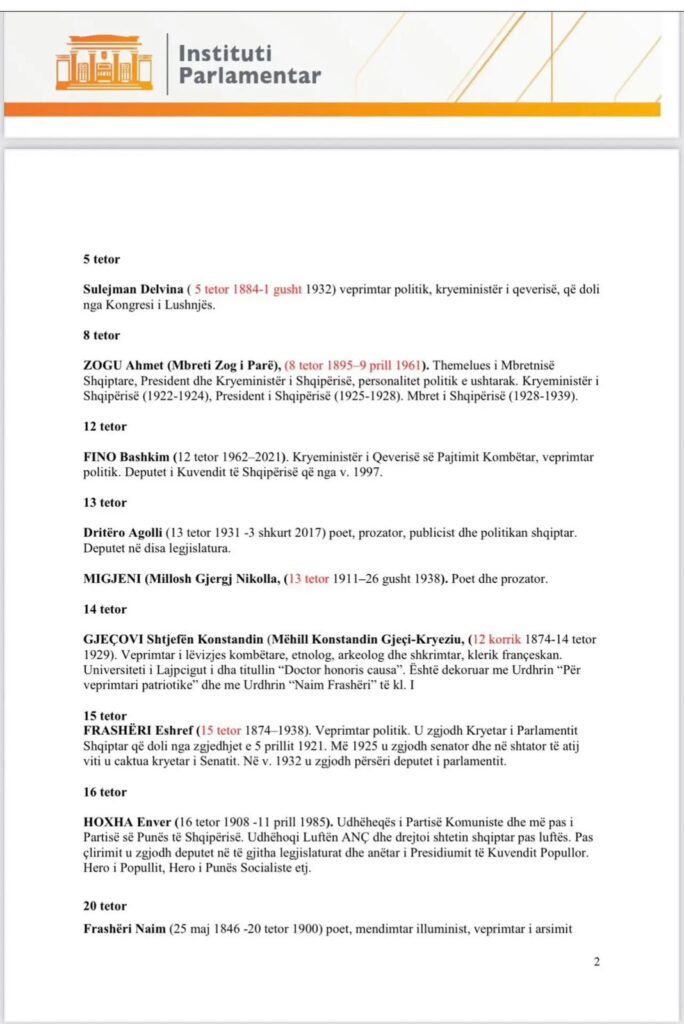 Instituti Parlamentar

5 tetor

Sulejman Delvina ( 5 tetor 1884-1 gusht 1932) veprimtar politik, kryeministër i qeverisë, që doli nga Kongresi i Lushnjës.

8 tetor

ZOGU Ahmet (Mbreti Zog i Parë), (8 tetor 1895–9 prill 1961). Themelues i Mbretnisë Shqiptare, President dhe Kryeministër i Shqipërisë, personalitet politik e ushtarak. Kryeministër i Shqipërisë (1922-1924), President i Shqipërisë (1925-1928). Mbret i Shqipërisë (1928-1939).

12 tetor

FINO Bashkim (12 tetor 1962–2021). Kryeministër i Qeverisë së Pajtimit Kombëtar, veprimtar politik. Deputet i Kuvendit të Shqipërisë që nga v. 1997.

13 tetor

Dritëro Agolli (13 tetor 1931 -3 shkurt 2017) poet, prozator, publicist dhe politikan shqiptar. Deputet në disa legjislatura.

MIGJENI (Millosh Gjergj Nikolla, (13 tetor 1911–26 gusht 1938). Poet dhe prozator.

14 tetor

GJEÇOVI Shtjefën Konstandin (Mëhill Konstandin Gjeçi-Kryeziu, (12 korrik 1874-14 tetor 1929). Veprimtar i lëvizjes kombëtare, etnolog, arkeolog dhe shkrimtar, klerik françeskan. Universiteti i Lajpcigut i dha titullin "Doctor honoris causa". Është dekoruar me Urdhrin "Për veprimtari patriotike" dhe me Urdhrin "Naim Frashëri" të kl. I

15 tetor
FRASHËRI Eshref (15 tetor 1874–1938). Veprimtar politik. U zgjodh Kryetar i Parlamentit Shqiptar që doli nga zgjedhjet e 5 prillit 1921. Më 1925 u zgjodh senator dhe në shtator të atij viti u caktua kryetar i Senatit. Në v. 1932 u zgjodh përsëri deputet i parlamentit.

16 tetor

HOXHA Enver (16 tetor 1908 -11 prill 1985). Udhëheqës i Partisë Komuniste dhe më pas i Partisë së Punës të Shqipërisë. Udhëhoqi Luftën ANÇ dhe drejtoi shtetin shqiptar pas luftës. Pas çlirimit u zgjodh deputet në të gjitha legjislaturat dhe anëtar i Presidiumit të Kuvendit Popullor. Hero i Popullit, Hero i Punës Socialiste etj.

20 tetor

Frashëri Naim (25 maj 1846 -20 tetor 1900) poet, mendimtar illuminist, veprimtar i arsimit

2